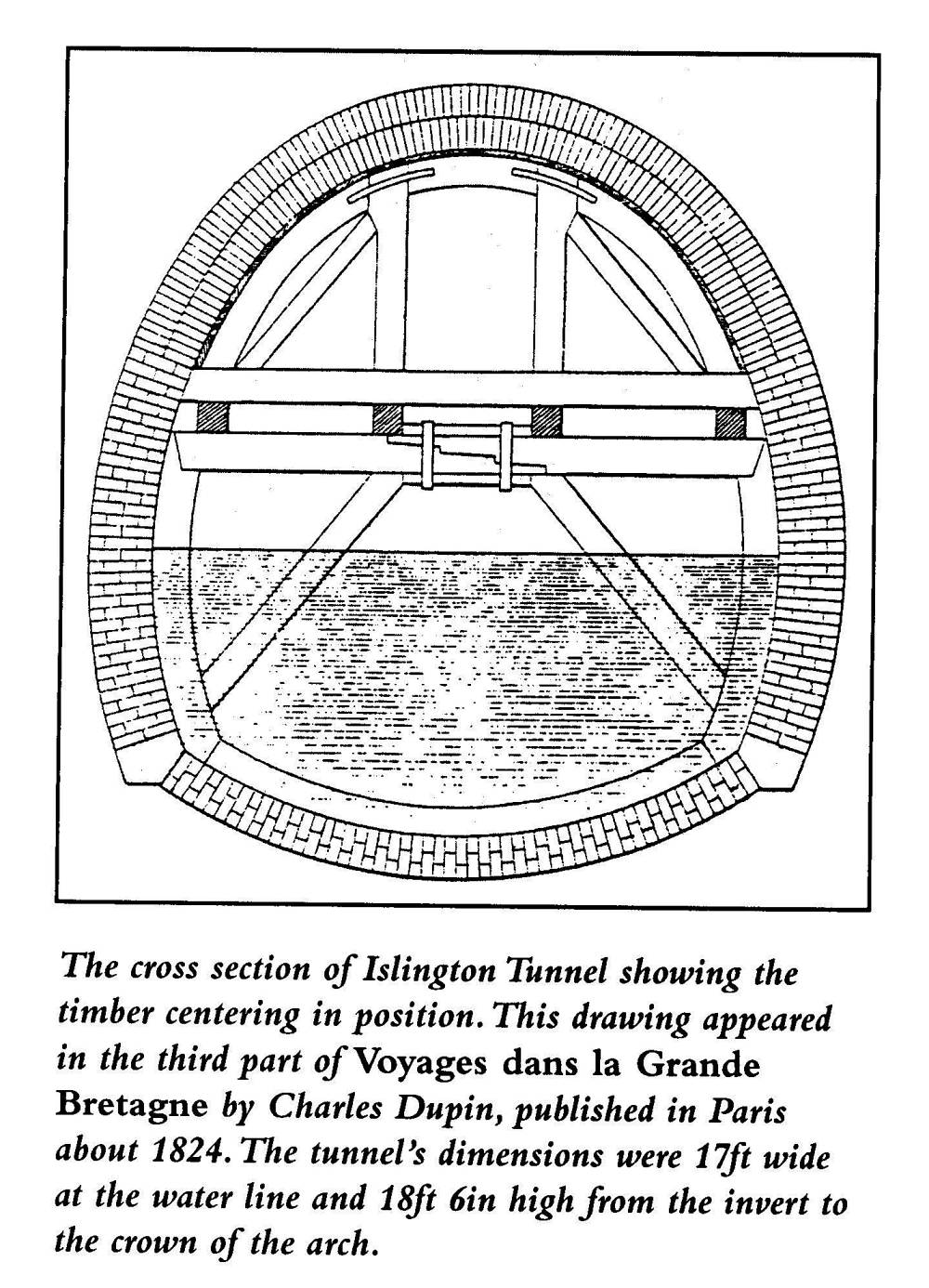 The cross section of Islington Tunnel showing the timber centering in position. This drawing appeared in the third part of Voyages dans la Grande Bretagne by Charles Dupin, published in Paris about 1824. The tunnel's dimensions were 17ft wide at the water line and 18ft 6in high from the invert to the crown of the arch.